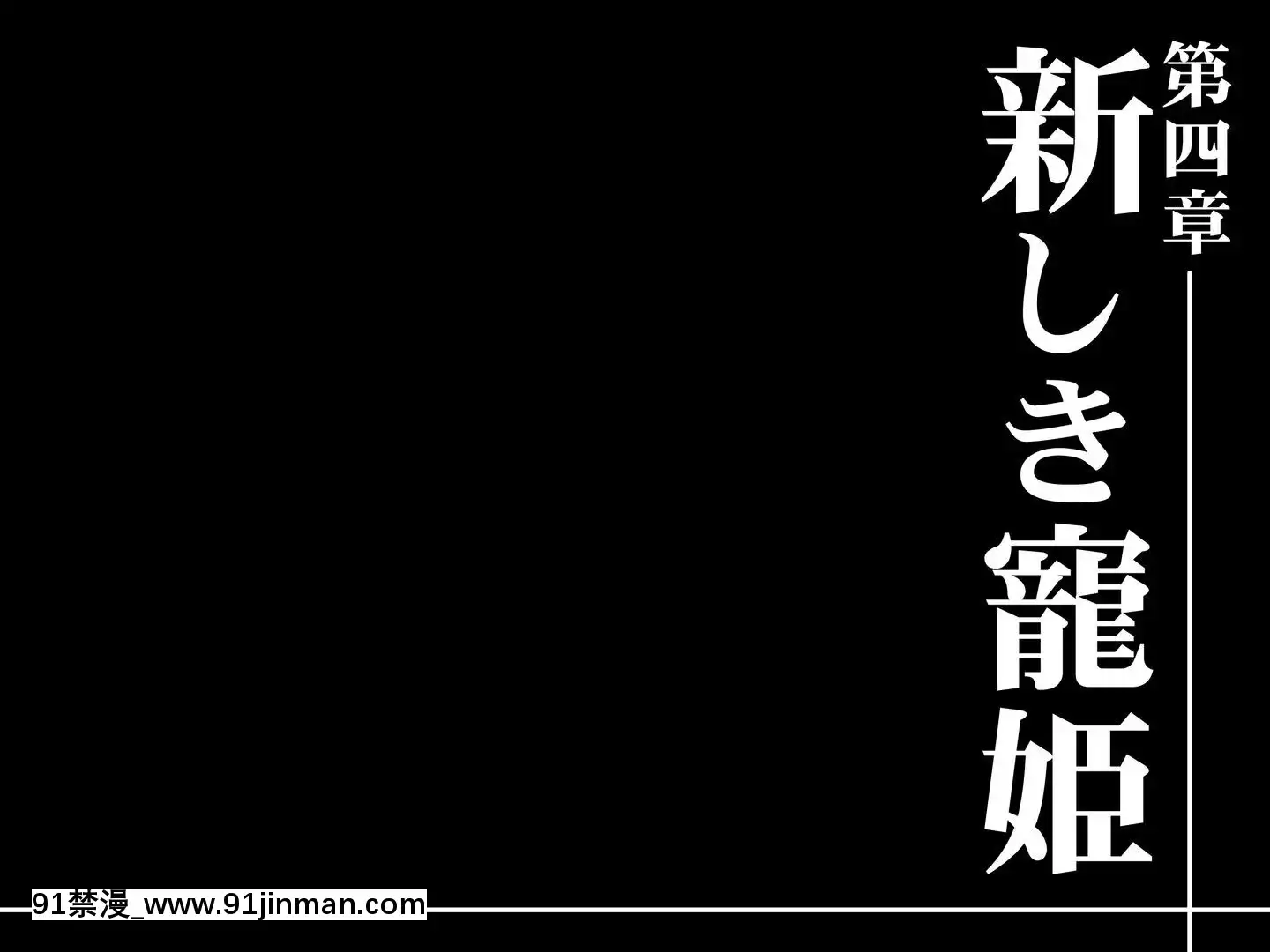 第四章
新しき寵姫

91禁漫_www.91jinman.com